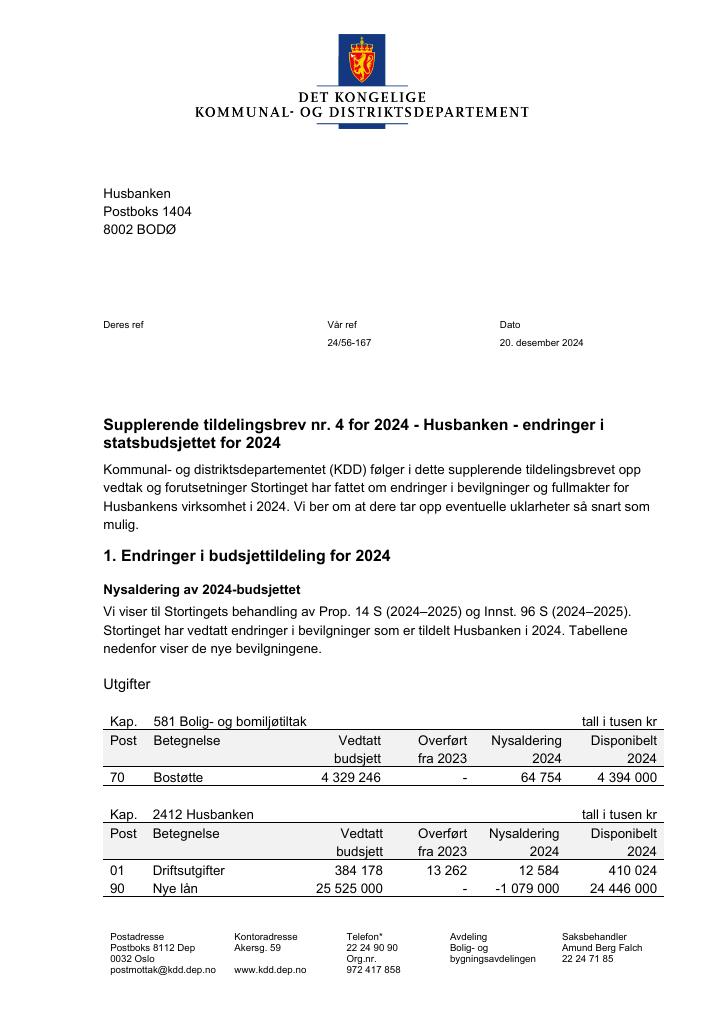 DET KONGELIGE
KOMMUNAL- OG DISTRIKTSDEPARTEMENT

Husbanken
Postboks 1404
8002 BODØ

Deres ref

Vår ref
24/56-167

Dato
20. desember 2024

Supplerende tildelingsbrev nr. 4 for 2024 - Husbanken - endringer i statsbudsjettet for 2024

Kommunal- og distriktsdepartementet (KDD) følger i dette supplerende tildelingsbrevet opp vedtak og forutsetninger Stortinget har fattet om endringer i bevilgninger og fullmakter for Husbankens virksomhet i 2024. Vi ber om at dere tar opp eventuelle uklarheter så snart som mulig.

1. Endringer i budsjettildeling for 2024

Nysaldering av 2024-budsjettet

Vi viser til Stortingets behandling av Prop. 14 S (2024–2025) og Innst. 96 S (2024–2025). Stortinget har vedtatt endringer i bevilgninger som er tildelt Husbanken i 2024. Tabellene nedenfor viser de nye bevilgningene.

Utgifter

| Kap. | 581 Bolig- og bomiljøtiltak | | | | tall i tusen kr |
|---|---|---|---|---|---|
| Post | Betegnelse | Vedtatt budsjett | Overført fra 2023 | Nysaldering 2024 | Disponibelt 2024 |
| 70 | Bostøtte | 4 329 246 | - | 64 754 | 4 394 000 |

| Kap. | 2412 Husbanken | | | | tall i tusen kr |
|---|---|---|---|---|---|
| Post | Betegnelse | Vedtatt budsjett | Overført fra 2023 | Nysaldering 2024 | Disponibelt 2024 |
| 01 | Driftsutgifter | 384 178 | 13 262 | 12 584 | 410 024 |
| 90 | Nye lån | 25 525 000 | - | -1 079 000 | 24 446 000 |

Postadresse
Postboks 8112 Dep
0032 Oslo
postmottak@kdd.dep.no

Kontoradresse
Akersg. 59

www.kdd.dep.no

Telefon*
22 24 90 90
Org.nr.
972 417 858

Avdeling
Bolig- og bygningsavdelingen

Saksbehandler
Amund Berg Falch
22 24 71 85